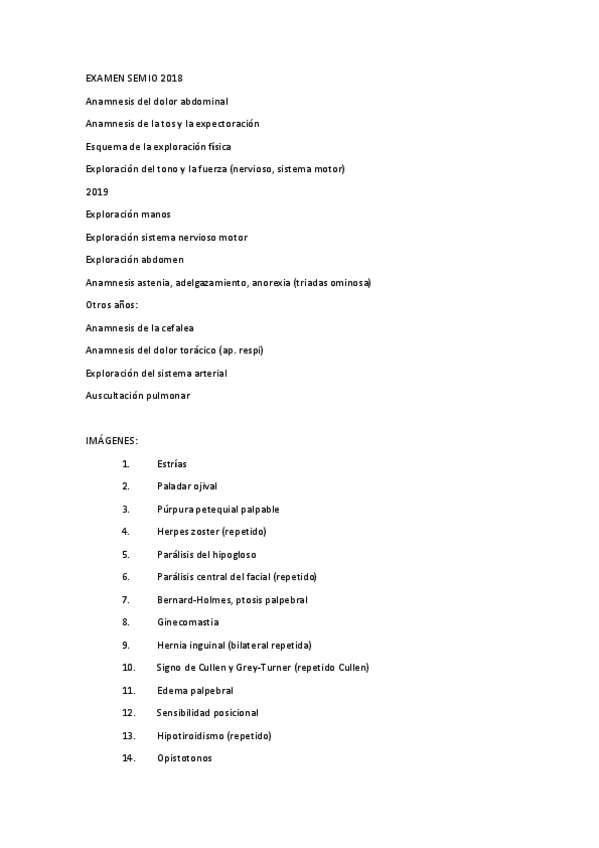 EXAMEN SEMIO 2018

Anamnesis del dolor abdominal

Anamnesis de la tos y la expectoración

Esquema de la exploración física

Exploración del tono y la fuerza (nervioso, sistema motor)

2019

Exploración manos

Exploración sistema nervioso motor

Exploración abdomen

Anamnesis astenia, adelgazamiento, anorexia (triadas ominosa)

Otros años:

Anamnesis de la cefalea

Anamnesis del dolor torácico (ap. respi)

Exploración del sistema arterial

Auscultación pulmonar

IMÁGENES:

1. Estrías
2. Paladar ojival
3. Púrpura petequial palpable
4. Herpes zoster (repetido)
5. Parálisis del hipogloso
6. Parálisis central del facial (repetido)
7. Bernard-Holmes, ptosis palpebral
8. Ginecomastia
9. Hernia inguinal (bilateral repetida)
10. Signo de Cullen y Grey-Turner (repetido Cullen)
11. Edema palpebral
12. Sensibilidad posicional
13. Hipotiroidismo (repetido)
14. Opistotonos